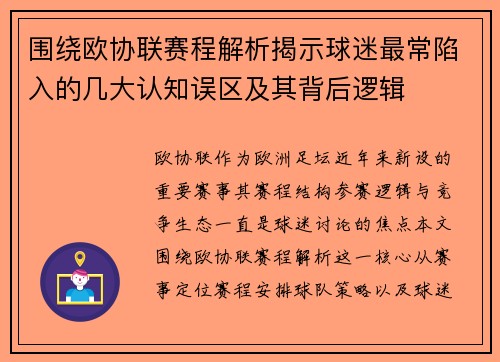 围绕欧协联赛程解析揭示球迷最常陷入的几大认知误区及其背后逻辑

欧协联作为欧洲足坛近年来新设的重要赛事其赛程结构参赛逻辑与竞争生态一直是球迷讨论的焦点本文围绕欧协联赛程解析这一核心从赛事定位赛程安排球队策略以及球迷